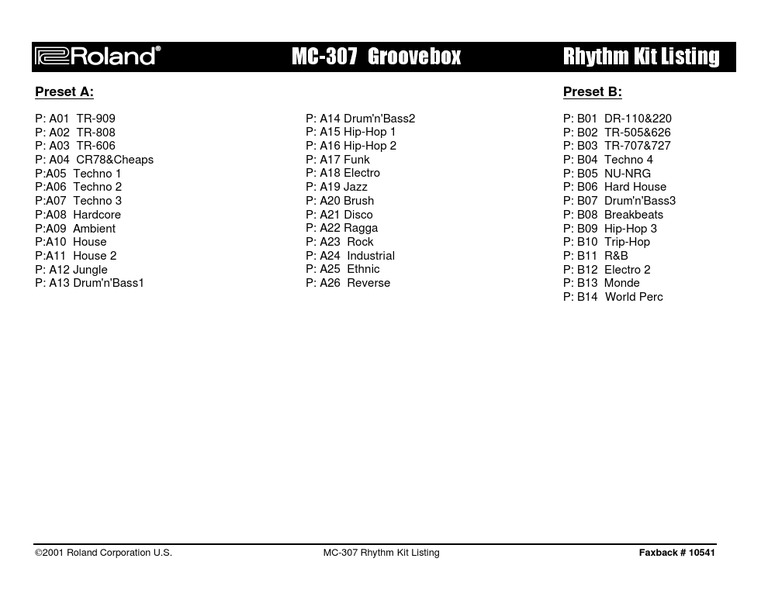 Roland®

MC-307 Groovebox

Rhythm Kit Listing

Preset A:

P: A01 TR-909
P: A02 TR-808
P: A03 TR-606
P: A04 CR78&Cheaps
P:A05 Techno 1
P:A06 Techno 2
P:A07 Techno 3
P:A08 Hardcore
P:A09 Ambient
P:A10 House
P:A11 House 2
P: A12 Jungle
P: A13 Drum'n'Bass1

P: A14 Drum'n'Bass2
P: A15 Hip-Hop 1
P: A16 Hip-Hop 2
P: A17 Funk
P: A18 Electro
P: A19 Jazz
P: A20 Brush
P: A21 Disco
P: A22 Ragga
P: A23 Rock
P: A24 Industrial
P: A25 Ethnic
P: A26 Reverse

Preset B:

P: B01 DR-110&220
P: B02 TR-505&626
P: B03 TR-707&727
P: B04 Techno 4
P: B05 NU-NRG
P: B06 Hard House
P: B07 Drum'n'Bass3
P: B08 Breakbeats
P: B09 Hip-Hop 3
P: B10 Trip-Hop
P: B11 R&B
P: B12 Electro 2
P: B13 Monde
P: B14 World Perc

©2001 Roland Corporation U.S.

MC-307 Rhythm Kit Listing

Faxback # 10541